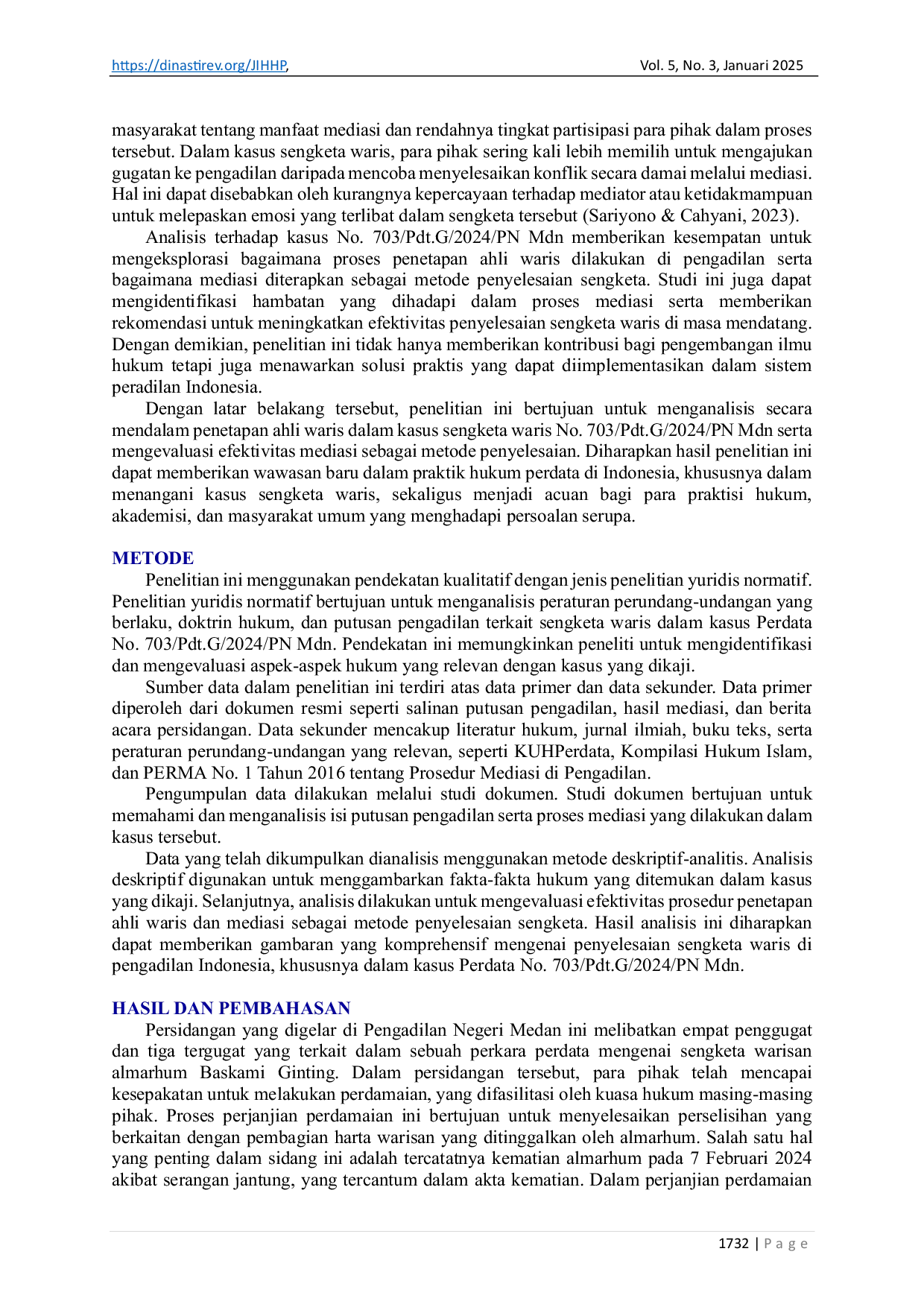 https://dinastirev.org/JIHHP, Vol. 5, No. 3, Januari 2025

masyarakat tentang manfaat mediasi dan rendahnya tingkat partisipasi para pihak dalam proses tersebut. Dalam kasus sengketa waris, para pihak sering kali lebih memilih untuk mengajukan gugatan ke pengadilan daripada mencoba menyelesaikan konflik secara damai melalui mediasi. Hal ini dapat disebabkan oleh kurangnya kepercayaan terhadap mediator atau ketidakmampuan untuk melepaskan emosi yang terlibat dalam sengketa tersebut (Sariyono & Cahyani, 2023).

Analisis terhadap kasus No. 703/Pdt.G/2024/PN Mdn memberikan kesempatan untuk mengeksplorasi bagaimana proses penetapan ahli waris dilakukan di pengadilan serta bagaimana mediasi diterapkan sebagai metode penyelesaian sengketa. Studi ini juga dapat mengidentifikasi hambatan yang dihadapi dalam proses mediasi serta memberikan rekomendasi untuk meningkatkan efektivitas penyelesaian sengketa waris di masa mendatang. Dengan demikian, penelitian ini tidak hanya memberikan kontribusi bagi pengembangan ilmu hukum tetapi juga menawarkan solusi praktis yang dapat diimplementasikan dalam sistem peradilan Indonesia.

Dengan latar belakang tersebut, penelitian ini bertujuan untuk menganalisis secara mendalam penetapan ahli waris dalam kasus sengketa waris No. 703/Pdt.G/2024/PN Mdn serta mengevaluasi efektivitas mediasi sebagai metode penyelesaian. Diharapkan hasil penelitian ini dapat memberikan wawasan baru dalam praktik hukum perdata di Indonesia, khususnya dalam menangani kasus sengketa waris, sekaligus menjadi acuan bagi para praktisi hukum, akademisi, dan masyarakat umum yang menghadapi persoalan serupa.

METODE
Penelitian ini menggunakan pendekatan kualitatif dengan jenis penelitian yuridis normatif. Penelitian yuridis normatif bertujuan untuk menganalisis peraturan perundang-undangan yang berlaku, doktrin hukum, dan putusan pengadilan terkait sengketa waris dalam kasus Perdata No. 703/Pdt.G/2024/PN Mdn. Pendekatan ini memungkinkan peneliti untuk mengidentifikasi dan mengevaluasi aspek-aspek hukum yang relevan dengan kasus yang dikaji.

Sumber data dalam penelitian ini terdiri atas data primer dan data sekunder. Data primer diperoleh dari dokumen resmi seperti salinan putusan pengadilan, hasil mediasi, dan berita acara persidangan. Data sekunder mencakup literatur hukum, jurnal ilmiah, buku teks, serta peraturan perundang-undangan yang relevan, seperti KUHPerdata, Kompilasi Hukum Islam, dan PERMA No. 1 Tahun 2016 tentang Prosedur Mediasi di Pengadilan.

Pengumpulan data dilakukan melalui studi dokumen. Studi dokumen bertujuan untuk memahami dan menganalisis isi putusan pengadilan serta proses mediasi yang dilakukan dalam kasus tersebut.

Data yang telah dikumpulkan dianalisis menggunakan metode deskriptif-analitis. Analisis deskriptif digunakan untuk menggambarkan fakta-fakta hukum yang ditemukan dalam kasus yang dikaji. Selanjutnya, analisis dilakukan untuk mengevaluasi efektivitas prosedur penetapan ahli waris dan mediasi sebagai metode penyelesaian sengketa. Hasil analisis ini diharapkan dapat memberikan gambaran yang komprehensif mengenai penyelesaian sengketa waris di pengadilan Indonesia, khususnya dalam kasus Perdata No. 703/Pdt.G/2024/PN Mdn.

HASIL DAN PEMBAHASAN
Persidangan yang digelar di Pengadilan Negeri Medan ini melibatkan empat penggugat dan tiga tergugat yang terkait dalam sebuah perkara perdata mengenai sengketa warisan almarhum Baskami Ginting. Dalam persidangan tersebut, para pihak telah mencapai kesepakatan untuk melakukan perdamaian, yang difasilitasi oleh kuasa hukum masing-masing pihak. Proses perjanjian perdamaian ini bertujuan untuk menyelesaikan perselisihan yang berkaitan dengan pembagian harta warisan yang ditinggalkan oleh almarhum. Salah satu hal yang penting dalam sidang ini adalah tercatatnya kematian almarhum pada 7 Februari 2024 akibat serangan jantung, yang tercantum dalam akta kematian. Dalam perjanjian perdamaian

1732 | P a g e